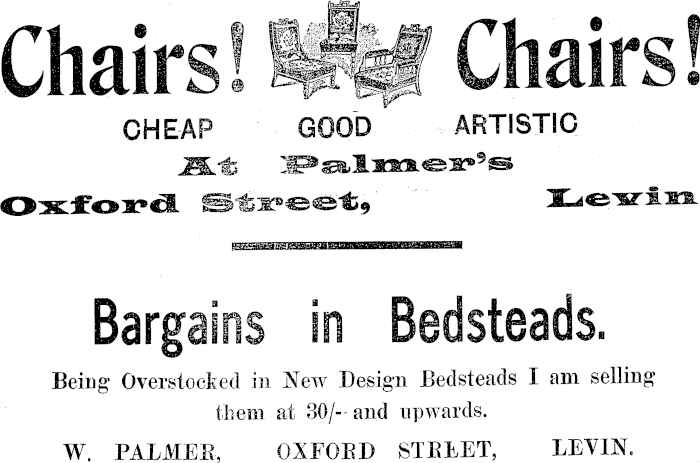 Chairs! Chairs!

CHEAP GOOD ARTISTIC

At Palmer's

Oxford Street, Levin

Bargains in Bedsteads.

Being Overstocked in New Design Bedsteads I am selling them at 30/- and upwards.

W. PALMER, OXFORD STREET, LEVIN.